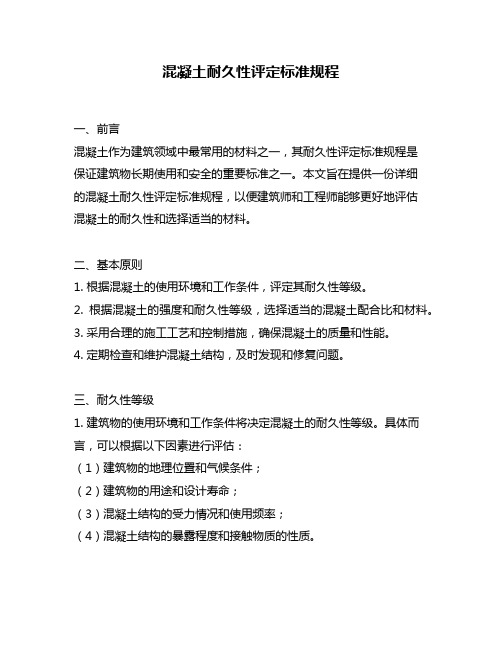 混凝土耐久性评定标准规程

一、前言

混凝土作为建筑领域中最常用的材料之一，其耐久性评定标准规程是保证建筑物长期使用和安全的重要标准之一。本文旨在提供一份详细的混凝土耐久性评定标准规程，以便建筑师和工程师能够更好地评估混凝土的耐久性和选择适当的材料。

二、基本原则

1. 根据混凝土的使用环境和工作条件，评定其耐久性等级。

2. 根据混凝土的强度和耐久性等级，选择适当的混凝土配合比和材料。

3. 采用合理的施工工艺和控制措施，确保混凝土的质量和性能。

4. 定期检查和维护混凝土结构，及时发现和修复问题。

三、耐久性等级

1. 建筑物的使用环境和工作条件将决定混凝土的耐久性等级。具体而言，可以根据以下因素进行评估：

（1）建筑物的地理位置和气候条件；

（2）建筑物的用途和设计寿命；

（3）混凝土结构的受力情况和使用频率；

（4）混凝土结构的暴露程度和接触物质的性质。